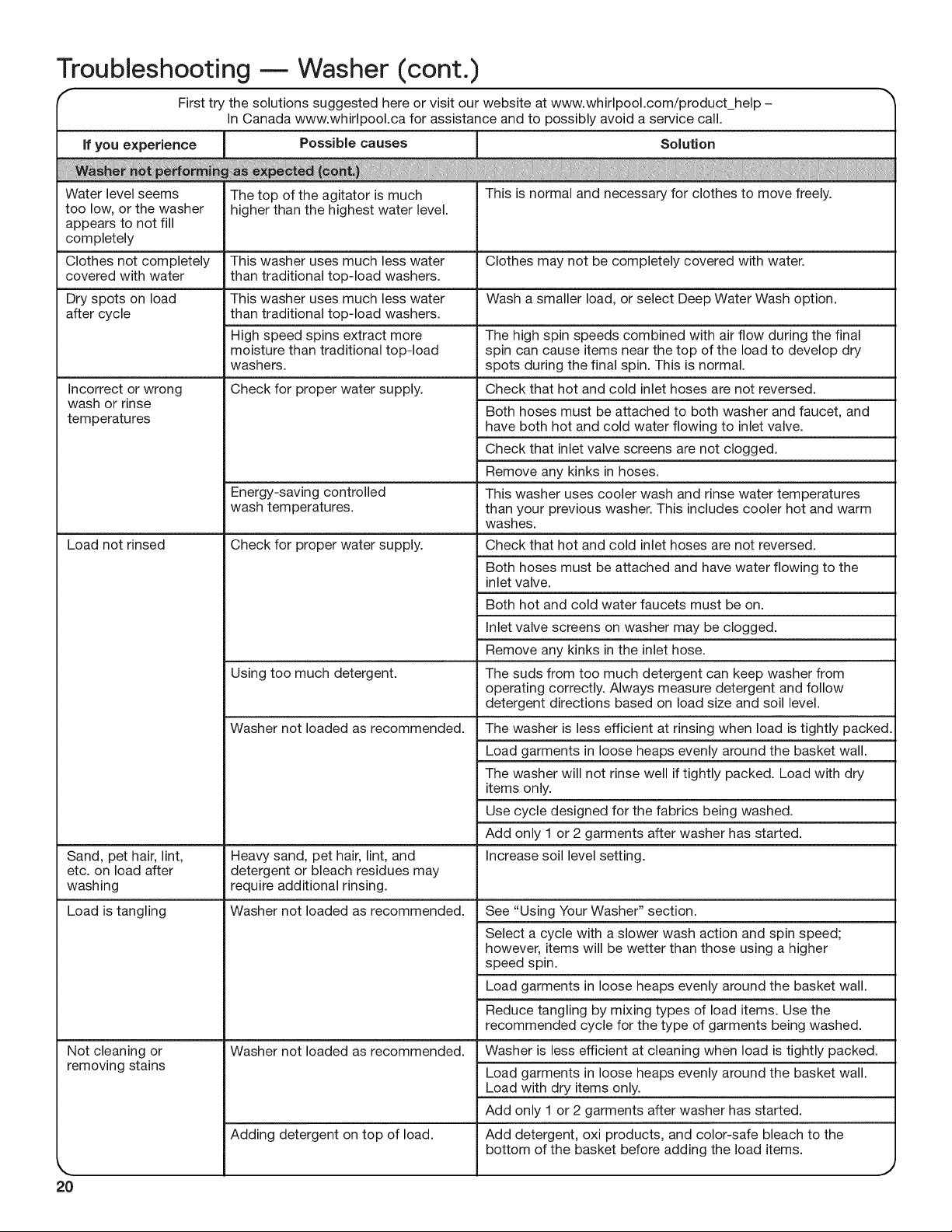 Troubleshooting — Washer (cont.)

First try the solutions suggested here or visit our website at www.whirlpool.com/product_help – In Canada www.whirlpool.ca for assistance and to possibly avoid a service call.

| If you experience | Possible causes | Solution |
|---|---|---|
| Washer not performing as expected (cont.) | | |
| Water level seems too low, or the washer appears to not fill completely | The top of the agitator is much higher than the highest water level. | This is normal and necessary for clothes to move freely. |
| Clothes not completely covered with water | This washer uses much less water than traditional top-load washers. | Clothes may not be completely covered with water. |
| Dry spots on load after cycle | This washer uses much less water than traditional top-load washers. | Wash a smaller load, or select Deep Water Wash option. |
| | High speed spins extract more moisture than traditional top-load washers. | The high spin speeds combined with air flow during the final spin can cause items near the top of the load to develop dry spots during the final spin. This is normal. |
| Incorrect or wrong wash or rinse temperatures | Check for proper water supply. | Check that hot and cold inlet hoses are not reversed. |
| | | Both hoses must be attached to both washer and faucet, and have both hot and cold water flowing to inlet valve. |
| | | Check that inlet valve screens are not clogged. |
| | | Remove any kinks in hoses. |
| | Energy-saving controlled wash temperatures. | This washer uses cooler wash and rinse water temperatures than your previous washer. This includes cooler hot and warm washes. |
| Load not rinsed | Check for proper water supply. | Check that hot and cold inlet hoses are not reversed. |
| | | Both hoses must be attached and have water flowing to the inlet valve. |
| | | Both hot and cold water faucets must be on. |
| | | Inlet valve screens on washer may be clogged. |
| | | Remove any kinks in the inlet hose. |
| | Using too much detergent. | The suds from too much detergent can keep washer from operating correctly. Always measure detergent and follow detergent directions based on load size and soil level. |
| | Washer not loaded as recommended. | The washer is less efficient at rinsing when load is tightly packed. |
| | | Load garments in loose heaps evenly around the basket wall. |
| | | The washer will not rinse well if tightly packed. Load with dry items only. |
| | | Use cycle designed for the fabrics being washed. |
| | | Add only 1 or 2 garments after washer has started. |
| Sand, pet hair, lint, etc. on load after washing | Heavy sand, pet hair, lint, and detergent or bleach residues may require additional rinsing. | Increase soil level setting. |
| Load is tangling | Washer not loaded as recommended. | See "Using Your Washer" section. |
| | | Select a cycle with a slower wash action and spin speed; however, items will be wetter than those using a higher speed spin. |
| | | Load garments in loose heaps evenly around the basket wall. |
| | | Reduce tangling by mixing types of load items. Use the recommended cycle for the type of garments being washed. |
| Not cleaning or removing stains | Washer not loaded as recommended. | Washer is less efficient at cleaning when load is tightly packed. |
| | | Load garments in loose heaps evenly around the basket wall. Load with dry items only. |
| | | Add only 1 or 2 garments after washer has started. |
| | Adding detergent on top of load. | Add detergent, oxi products, and color-safe bleach to the bottom of the basket before adding the load items. |

20